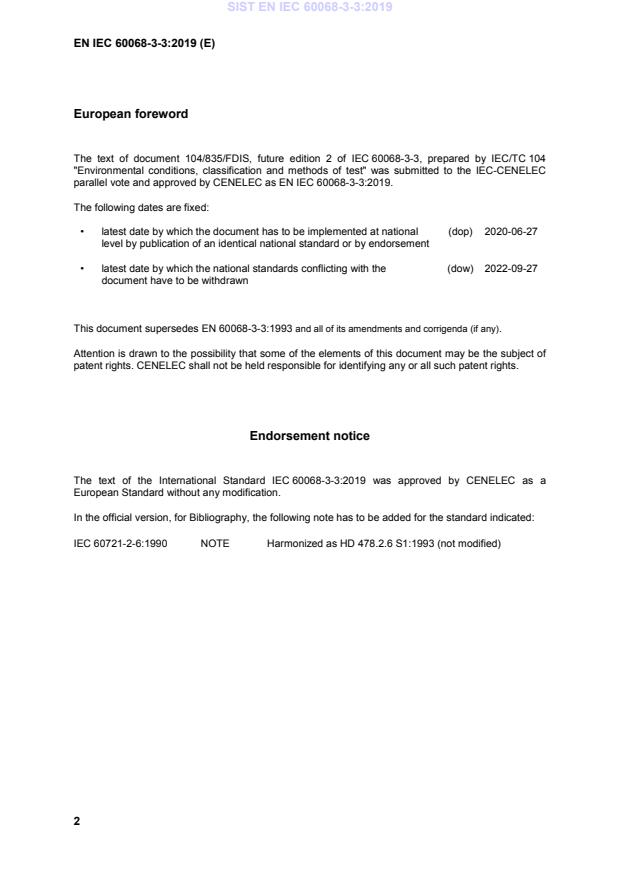 SIST EN IEC 60068-3-3:2019

EN IEC 60068-3-3:2019 (E)

European foreword

The text of document 104/835/FDIS, future edition 2 of IEC 60068-3-3, prepared by IEC/TC 104 "Environmental conditions, classification and methods of test" was submitted to the IEC-CENELEC parallel vote and approved by CENELEC as EN IEC 60068-3-3:2019.

The following dates are fixed:

• latest date by which the document has to be implemented at national level by publication of an identical national standard or by endorsement (dop) 2020-06-27

• latest date by which the national standards conflicting with the document have to be withdrawn (dow) 2022-09-27

This document supersedes EN 60068-3-3:1993 and all of its amendments and corrigenda (if any).

Attention is drawn to the possibility that some of the elements of this document may be the subject of patent rights. CENELEC shall not be held responsible for identifying any or all such patent rights.

Endorsement notice

The text of the International Standard IEC 60068-3-3:2019 was approved by CENELEC as a European Standard without any modification.

In the official version, for Bibliography, the following note has to be added for the standard indicated:

IEC 60721-2-6:1990 NOTE Harmonized as HD 478.2.6 S1:1993 (not modified)

2